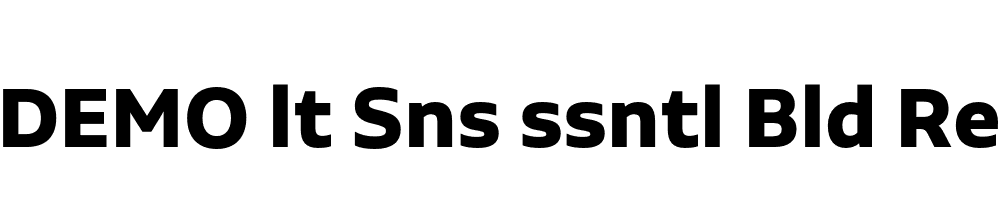 DEMO lt Sns ssntl Bld Re